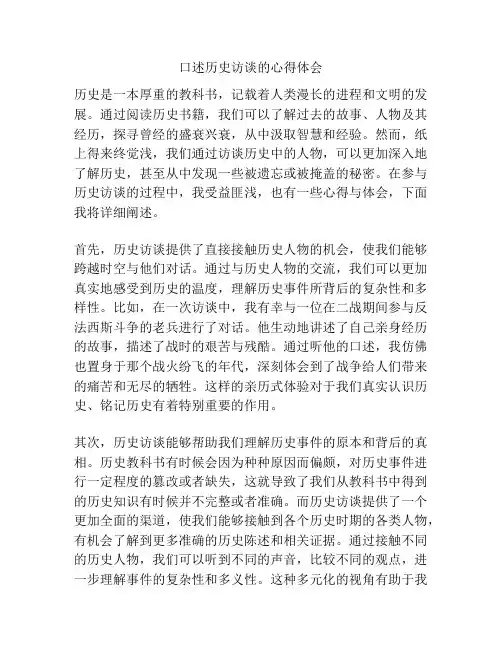 口述历史访谈的心得体会

历史是一本厚重的教科书，记载着人类漫长的进程和文明的发展。通过阅读历史书籍，我们可以了解过去的故事、人物及其经历，探寻曾经的盛衰兴衰，从中汲取智慧和经验。然而，纸上得来终觉浅，我们通过访谈历史中的人物，可以更加深入地了解历史，甚至从中发现一些被遗忘或被掩盖的秘密。在参与历史访谈的过程中，我受益匪浅，也有一些心得与体会，下面我将详细阐述。

首先，历史访谈提供了直接接触历史人物的机会，使我们能够跨越时空与他们对话。通过与历史人物的交流，我们可以更加真实地感受到历史的温度，理解历史事件所背后的复杂性和多样性。比如，在一次访谈中，我有幸与一位在二战期间参与反法西斯斗争的老兵进行了对话。他生动地讲述了自己亲身经历的故事，描述了战时的艰苦与残酷。通过听他的口述，我仿佛也置身于那个战火纷飞的年代，深刻体会到了战争给人们带来的痛苦和无尽的牺牲。这样的亲历式体验对于我们真实认识历史、铭记历史有着特别重要的作用。

其次，历史访谈能够帮助我们理解历史事件的原本和背后的真相。历史教科书有时候会因为种种原因而偏颇，对历史事件进行一定程度的篡改或者缺失，这就导致了我们从教科书中得到的历史知识有时候并不完整或者准确。而历史访谈提供了一个更加全面的渠道，使我们能够接触到各个历史时期的各类人物，有机会了解到更多准确的历史陈述和相关证据。通过接触不同的历史人物，我们可以听到不同的声音，比较不同的观点，进一步理解事件的复杂性和多义性。这种多元化的视角有助于我